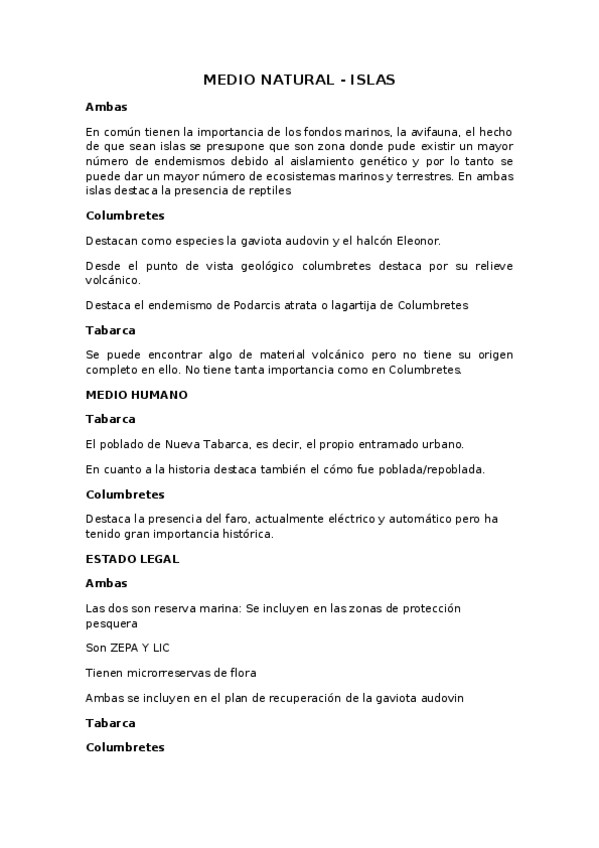 MEDIO NATURAL - ISLAS

Ambas

En común tienen la importancia de los fondos marinos, la avifauna, el hecho de que sean islas se presupone que son zona donde pude existir un mayor número de endemismos debido al aislamiento genético y por lo tanto se puede dar un mayor número de ecosistemas marinos y terrestres. En ambas islas destaca la presencia de reptiles

Columbretes

Destacan como especies la gaviota audovin y el halcón Eleonor.

Desde el punto de vista geológico columbretes destaca por su relieve volcánico.

Destaca el endemismo de Podarcis atrata o lagartija de Columbretes

Tabarca

Se puede encontrar algo de material volcánico pero no tiene su origen completo en ello. No tiene tanta importancia como en Columbretes.

MEDIO HUMANO

Tabarca

El poblado de Nueva Tabarca, es decir, el propio entramado urbano.

En cuanto a la historia destaca también el cómo fue poblada/repoblada.

Columbretes

Destaca la presencia del faro, actualmente eléctrico y automático pero ha tenido gran importancia histórica.

ESTADO LEGAL

Ambas

Las dos son reserva marina: Se incluyen en las zonas de protección pesquera

Son ZEPA Y LIC

Tienen microrreservas de flora

Ambas se incluyen en el plan de recuperación de la gaviota audovin

Tabarca

Columbretes